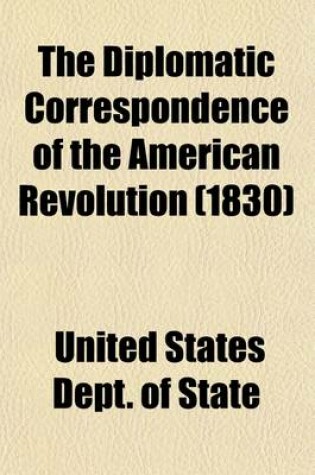 The Diplomatic Correspondence of the American Revolution (1830)

United States Dept. of State